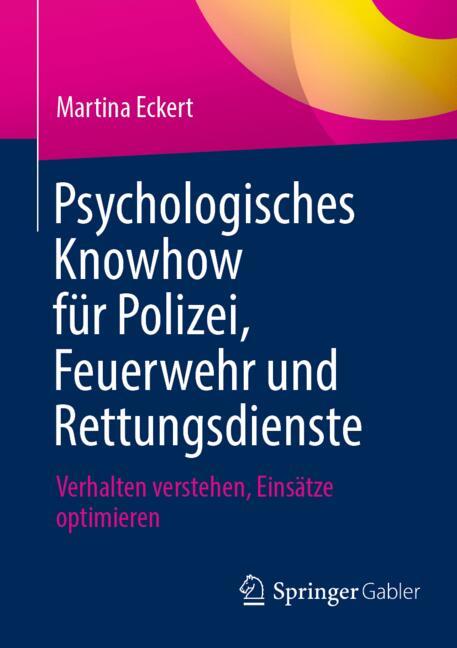 Martina Eckert

Psychologisches Knowhow für Polizei, Feuerwehr und Rettungsdienste

Verhalten verstehen, Einsätze optimieren

Springer Gabler